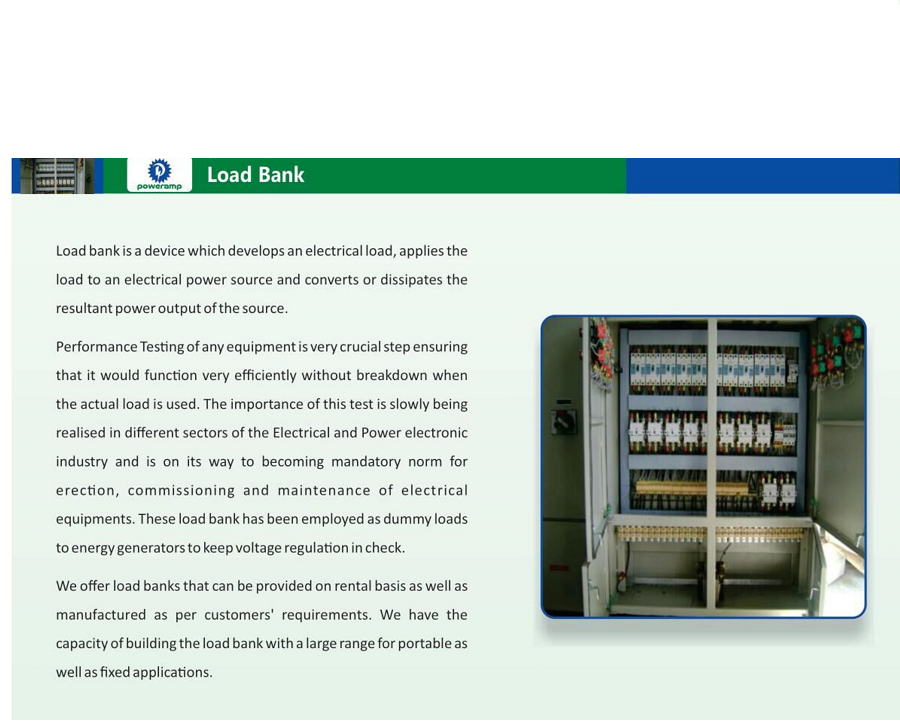 poweramp

Load Bank

Load bank is a device which develops an electrical load, applies the load to an electrical power source and converts or dissipates the resultant power output of the source.

Performance Testing of any equipment is very crucial step ensuring that it would function very efficiently without breakdown when the actual load is used. The importance of this test is slowly being realised in different sectors of the Electrical and Power electronic industry and is on its way to becoming mandatory norm for erection, commissioning and maintenance of electrical equipments. These load bank has been employed as dummy loads to energy generators to keep voltage regulation in check.

We offer load banks that can be provided on rental basis as well as manufactured as per customers' requirements. We have the capacity of building the load bank with a large range for portable as well as fixed applications.